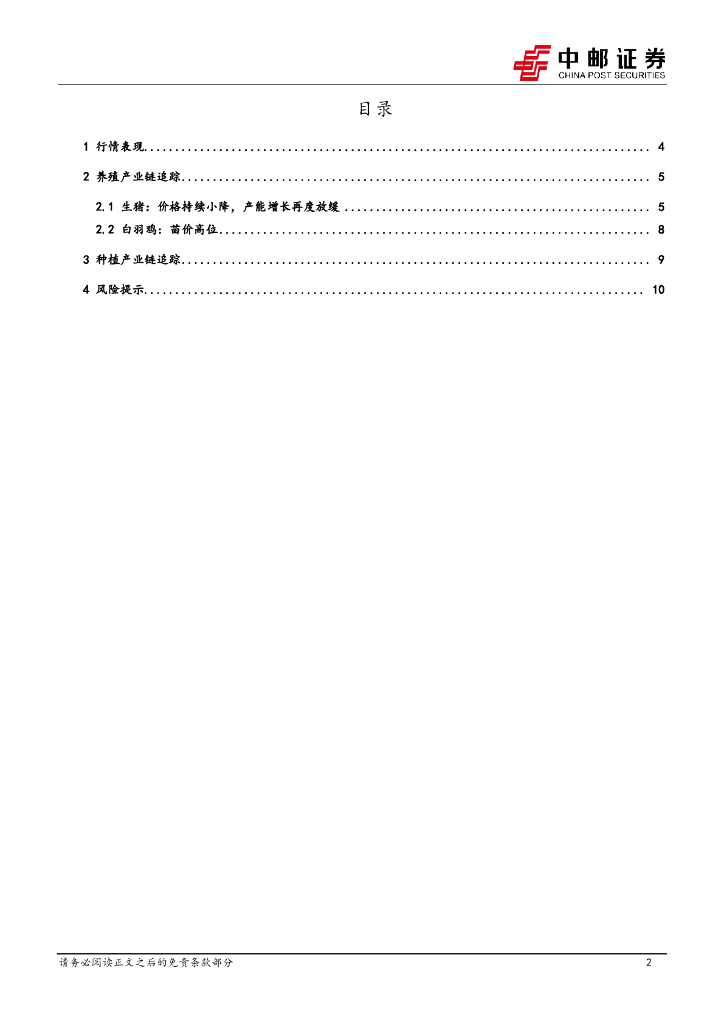 中邮证券
CHINA POST SECURITIES

目录

1 行情表现 4

2 养殖产业链追踪 5

2.1 生猪：价格持续小降，产能增长再度放缓 5

2.2 白羽鸡：苗价高位 8

3 种植产业链追踪 9

4 风险提示 10

请务必阅读正文之后的免责条款部分

2